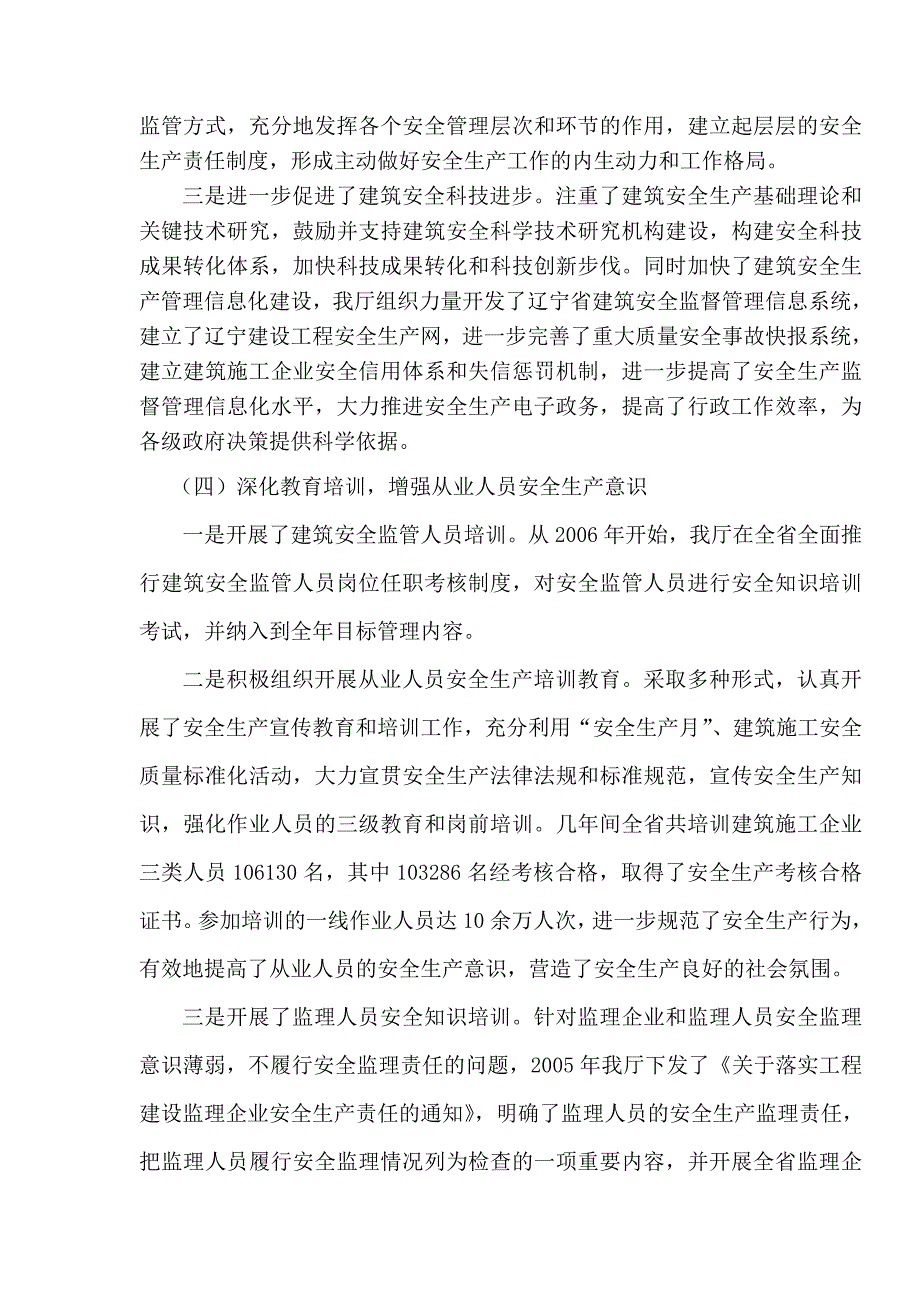 监管方式，充分地发挥各个安全管理层次和环节的作用，建立起层层的安全生产责任制度，形成主动做好安全生产工作的内生动力和工作格局。

三是进一步促进了建筑安全科技进步。注重了建筑安全生产基础理论和关键技术研究，鼓励并支持建筑安全科学技术研究机构建设，构建安全科技成果转化体系，加快科技成果转化和科技创新步伐。同时加快了建筑安全生产管理信息化建设，我厅组织力量开发了辽宁省建筑安全监督管理信息系统，建立了辽宁建设工程安全生产网，进一步完善了重大质量安全事故快报系统，建立建筑施工企业安全信用体系和失信惩罚机制，进一步提高了安全生产监督管理信息化水平，大力推进安全生产电子政务，提高了行政工作效率，为各级政府决策提供科学依据。

（四）深化教育培训，增强从业人员安全生产意识

一是开展了建筑安全监管人员培训。从 2006 年开始，我厅在全省全面推行建筑安全监管人员岗位任职考核制度，对安全监管人员进行安全知识培训考试，并纳入到全年目标管理内容。

二是积极组织开展从业人员安全生产培训教育。采取多种形式，认真开展了安全生产宣传教育和培训工作，充分利用“安全生产月”、建筑施工安全质量标准化活动，大力宣贯安全生产法律法规和标准规范，宣传安全生产知识，强化作业人员的三级教育和岗前培训。几年间全省共培训建筑施工企业三类人员 106130 名，其中 103286 名经考核合格，取得了安全生产考核合格证书。参加培训的一线作业人员达 10 余万人次，进一步规范了安全生产行为，有效地提高了从业人员的安全生产意识，营造了安全生产良好的社会氛围。

三是开展了监理人员安全知识培训。针对监理企业和监理人员安全监理意识薄弱，不履行安全监理责任的问题，2005 年我厅下发了《关于落实工程建设监理企业安全生产责任的通知》，明确了监理人员的安全生产监理责任，把监理人员履行安全监理情况列为检查的一项重要内容，并开展全省监理企